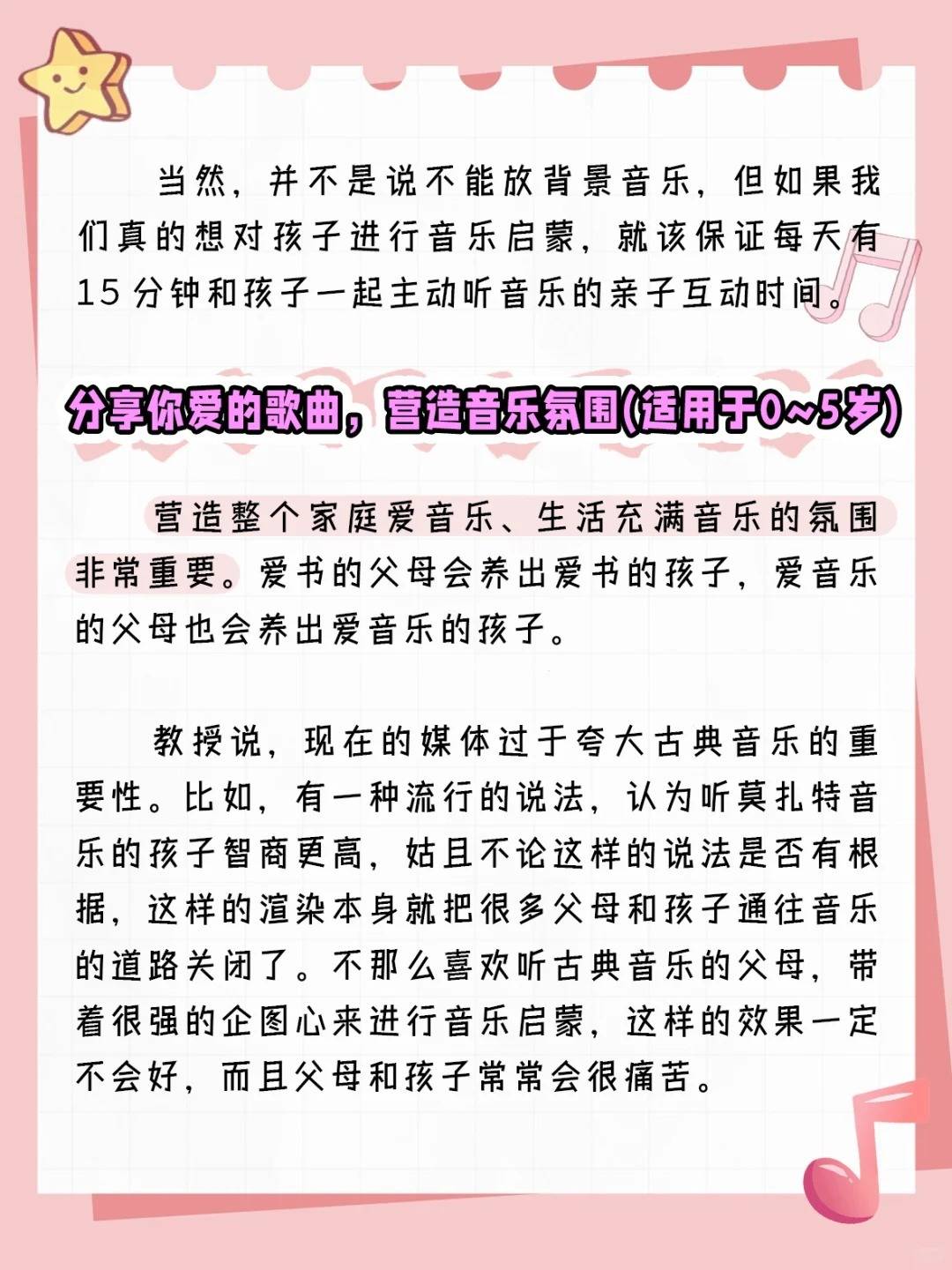 当然，并不是说不能放背景音乐，但如果我们真的想对孩子进行音乐启蒙，就该保证每天有15分钟和孩子一起主动听音乐的亲子互动时间。

分享你爱的歌曲，营造音乐氛围(适用于0~5岁)

营造整个家庭爱音乐、生活充满音乐的氛围非常重要。爱书的父母会养出爱书的孩子，爱音乐的父母也会养出爱音乐的孩子。

教授说，现在的媒体过于夸大古典音乐的重要性。比如，有一种流行的说法，认为听莫扎特音乐的孩子智商更高，姑且不论这样的说法是否有根据，这样的渲染本身就把很多父母和孩子通往音乐的道路关闭了。不那么喜欢听古典音乐的父母，带着很强的企图心来进行音乐启蒙，这样的效果一定不会好，而且父母和孩子常常会很痛苦。